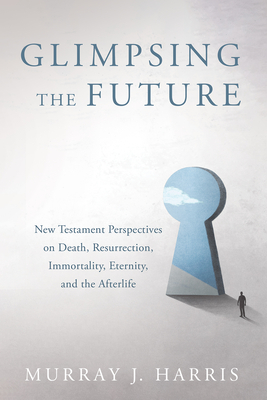 GLIMPSING THE FUTURE

New Testament Perspectives on Death, Resurrection, Immortality, Eternity, and the Afterlife

MURRAY J. HARRIS